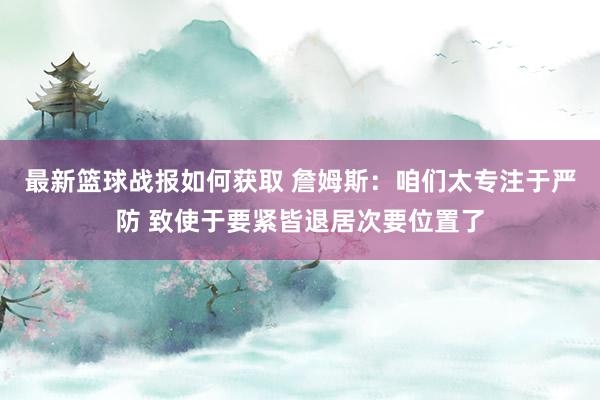 最新篮球战报如何获取 詹姆斯：咱们太专注于严防 致使于要紧皆退居次要位置了